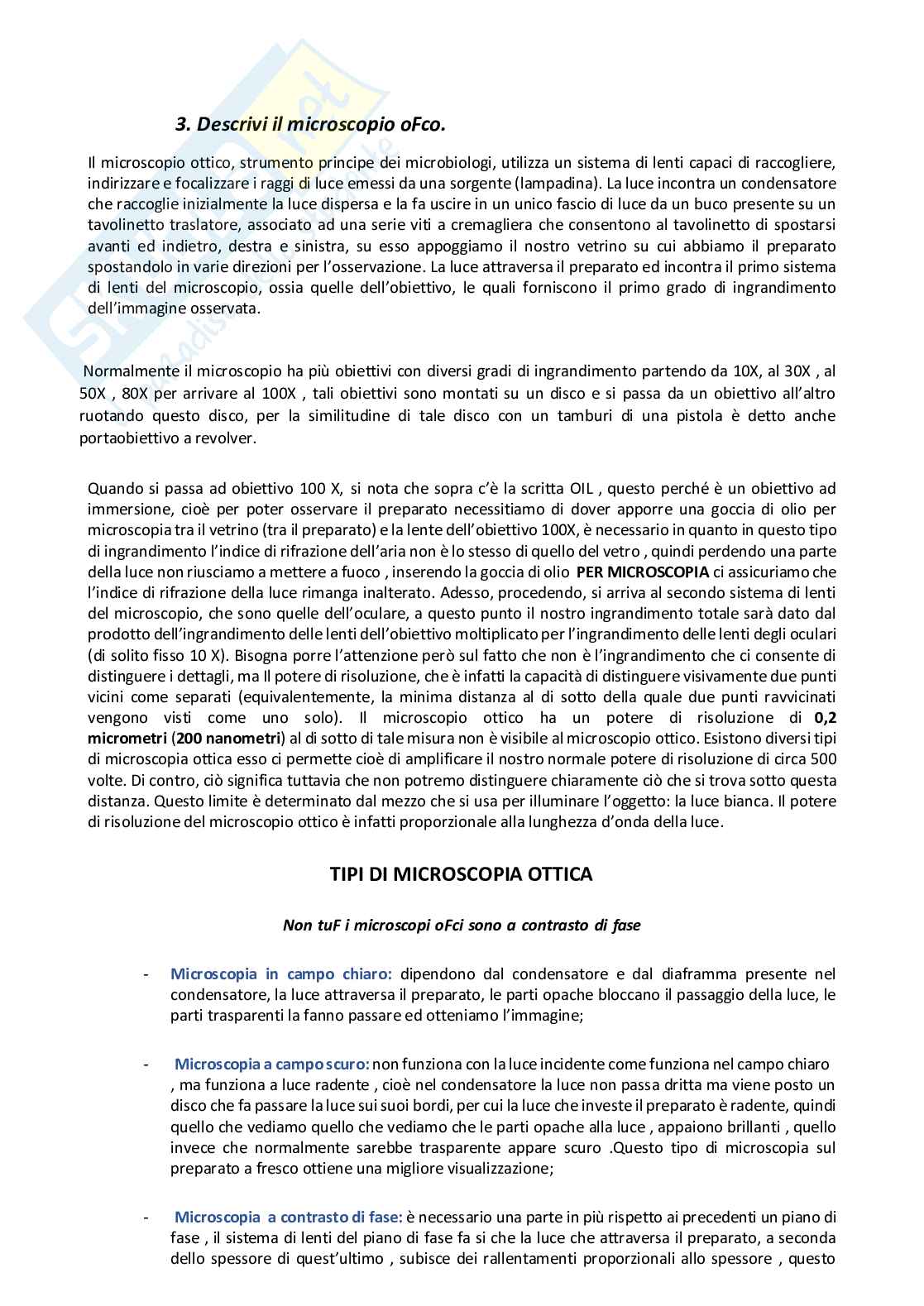 3. Descrivi il microscopio oFco.

Il microscopio ottico, strumento principe dei microbiologi, utilizza un sistema di lenti capaci di raccogliere, indirizzare e focalizzare i raggi di luce emessi da una sorgente (lampadina). La luce incontra un condensatore che raccoglie inizialmente la luce dispersa e la fa uscire in un unico fascio di luce da un buco presente su un tavolinetto traslatore, associato ad una serie viti a cremagliera che consentono al tavolinetto di spostarsi avanti ed indietro, destra e sinistra, su esso appoggiamo il nostro vetrino su cui abbiamo il preparato spostandolo in varie direzioni per l'osservazione. La luce attraversa il preparato ed incontra il primo sistema di lenti del microscopio, ossia quelle dell'obiettivo, le quali forniscono il primo grado di ingrandimento dell'immagine osservata.

Normalmente il microscopio ha più obiettivi con diversi gradi di ingrandimento partendo da 10X, al 30X , al 50X , 80X per arrivare al 100X , tali obiettivi sono montati su un disco e si passa da un obiettivo all'altro ruotando questo disco, per la similitudine di tale disco con un tamburi di una pistola è detto anche portaobiettivo a revolver.

Quando si passa ad obiettivo 100 X, si nota che sopra c'è la scritta OIL , questo perché è un obiettivo ad immersione, cioè per poter osservare il preparato necessitiamo di dover apporre una goccia di olio per microscopia tra il vetrino (tra il preparato) e la lente dell'obiettivo 100X, è necessario in quanto in questo tipo di ingrandimento l'indice di rifrazione dell'aria non è lo stesso di quello del vetro , quindi perdendo una parte della luce non riusciamo a mettere a fuoco , inserendo la goccia di olio PER MICROSCOPIA ci assicuriamo che l'indice di rifrazione della luce rimanga inalterato. Adesso, procedendo, si arriva al secondo sistema di lenti del microscopio, che sono quelle dell'oculare, a questo punto il nostro ingrandimento totale sarà dato dal prodotto dell'ingrandimento delle lenti dell'obiettivo moltiplicato per l'ingrandimento delle lenti degli oculari (di solito fisso 10 X). Bisogna porre l'attenzione però sul fatto che non è l'ingrandimento che ci consente di distinguere i dettagli, ma Il potere di risoluzione, che è infatti la capacità di distinguere visivamente due punti vicini come separati (equivalentemente, la minima distanza al di sotto della quale due punti ravvicinati vengono visti come uno solo). Il microscopio ottico ha un potere di risoluzione di 0,2 micrometri (200 nanometri) al di sotto di tale misura non è visibile al microscopio ottico. Esistono diversi tipi di microscopia ottica esso ci permette cioè di amplificare il nostro normale potere di risoluzione di circa 500 volte. Di contro, ciò significa tuttavia che non potremo distinguere chiaramente ciò che si trova sotto questa distanza. Questo limite è determinato dal mezzo che si usa per illuminare l'oggetto: la luce bianca. Il potere di risoluzione del microscopio ottico è infatti proporzionale alla lunghezza d'onda della luce.

TIPI DI MICROSCOPIA OTTICA

Non tuF i microscopi oFci sono a contrasto di fase

- Microscopia in campo chiaro: dipendono dal condensatore e dal diaframma presente nel condensatore, la luce attraversa il preparato, le parti opache bloccano il passaggio della luce, le parti trasparenti la fanno passare ed otteniamo l'immagine;

- Microscopia a campo scuro: non funziona con la luce incidente come funziona nel campo chiaro , ma funziona a luce radente , cioè nel condensatore la luce non passa dritta ma viene posto un disco che fa passare la luce sui suoi bordi, per cui la luce che investe il preparato è radente, quindi quello che vediamo quello che vediamo che le parti opache alla luce , appaiono brillanti , quello invece che normalmente sarebbe trasparente appare scuro .Questo tipo di microscopia sul preparato a fresco ottiene una migliore visualizzazione;

- Microscopia a contrasto di fase: è necessario una parte in più rispetto ai precedenti un piano di fase , il sistema di lenti del piano di fase fa si che la luce che attraversa il preparato, a seconda dello spessore di quest'ultimo , subisce dei rallentamenti proporzionali allo spessore , questo